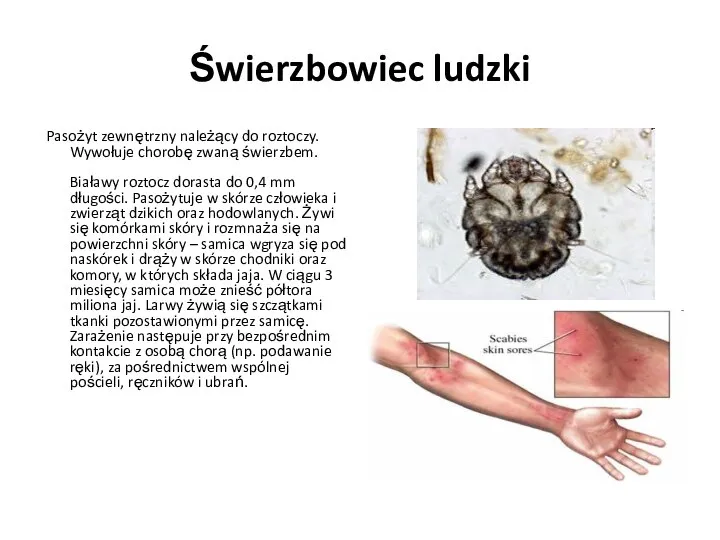 Świerzbowiec ludzki

Pasożyt zewnętrzny należący do roztoczy. Wywołuje chorobę zwaną świerzbem.

Białawy roztocz dorasta do 0,4 mm długości. Pasożytuje w skórze człowieka i zwierząt dzikich oraz hodowlanych. Żywi się komórkami skóry i rozmnaża się na powierzchni skóry – samica wgryza się pod naskórek i drąży w skórze chodniki oraz komory, w których składa jaja. W ciągu 3 miesięcy samica może znieść półtora miliona jaj. Larwy żywią się szczątkami tkanki pozostawionymi przez samicę. Zarażenie następuje przy bezpośrednim kontakcie z osobą chorą (np. podawanie ręki), za pośrednictwem wspólnej pościeli, ręczników i ubrań.

Scabies skin sores